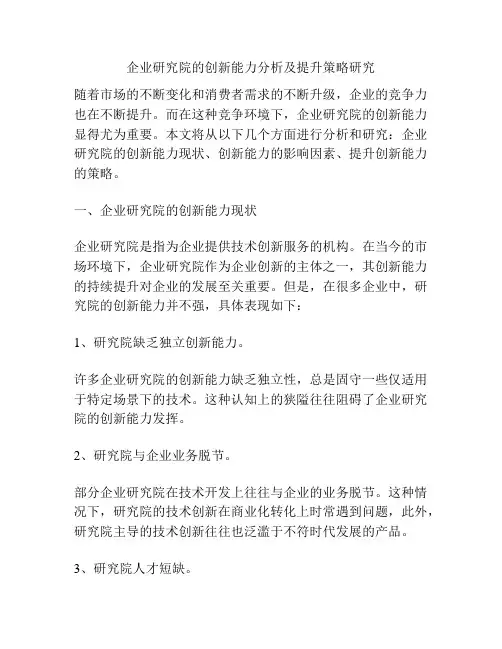 企业研究院的创新能力分析及提升策略研究

随着市场的不断变化和消费者需求的不断升级，企业的竞争力也在不断提升。而在这种竞争环境下，企业研究院的创新能力显得尤为重要。本文将从以下几个方面进行分析和研究：企业研究院的创新能力现状、创新能力的影响因素、提升创新能力的策略。

一、企业研究院的创新能力现状

企业研究院是指为企业提供技术创新服务的机构。在当今的市场环境下，企业研究院作为企业创新的主体之一，其创新能力的持续提升对企业的发展至关重要。但是，在很多企业中，研究院的创新能力并不强，具体表现如下：

1、研究院缺乏独立创新能力。

许多企业研究院的创新能力缺乏独立性，总是固守一些仅适用于特定场景下的技术。这种认知上的狭隘往往阻碍了企业研究院的创新能力发挥。

2、研究院与企业业务脱节。

部分企业研究院在技术开发上往往与企业的业务脱节。这种情况下，研究院的技术创新在商业化转化上时常遇到问题，此外，研究院主导的技术创新往往也泛滥于不符时代发展的产品。

3、研究院人才短缺。